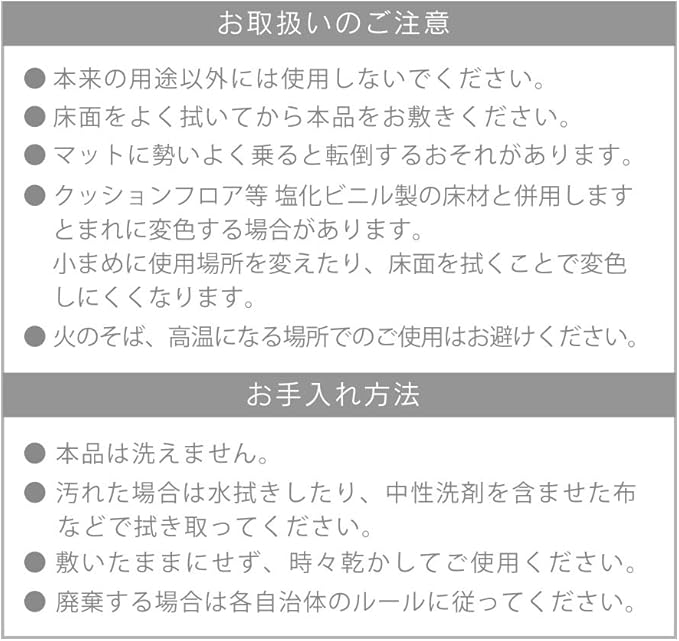 お取扱いのご注意

● 本来の用途以外には使用しないでください。
● 床面をよく拭いてから本品をお敷きください。
● マットに勢いよく乗ると転倒するおそれがあります。
● クッションフロア等 塩化ビニル製の床材と併用しますとまれに変色する場合があります。
小まめに使用場所を変えたり、床面を拭くことで変色しにくくなります。
● 火のそば、高温になる場所でのご使用はお避けください。

お手入れ方法

● 本品は洗えません。
● 汚れた場合は水拭きしたり、中性洗剤を含ませた布などで拭き取ってください。
● 敷いたままにせず、時々乾かしてご使用ください。
● 廃棄する場合は各自治体のルールに従ってください。